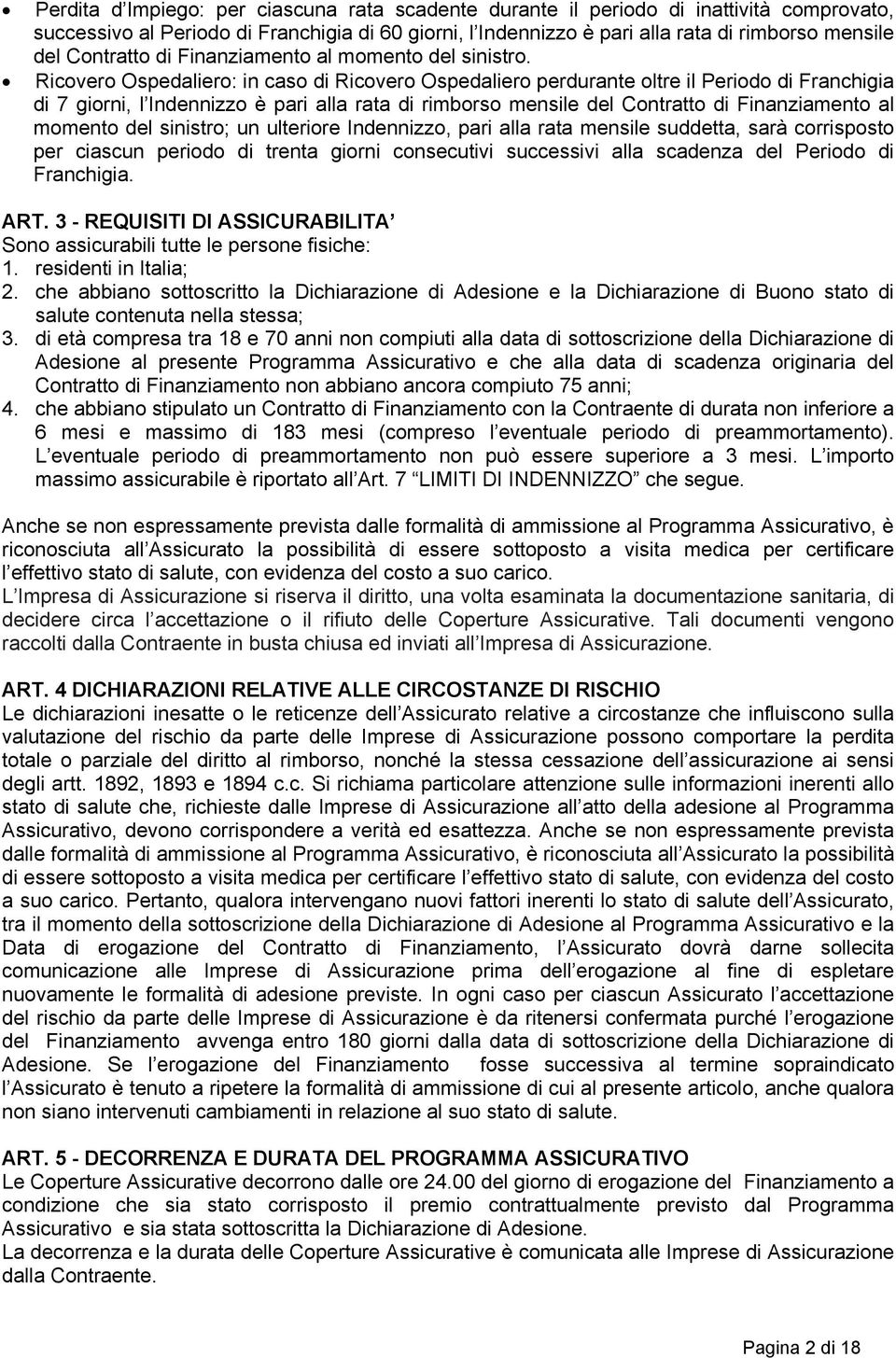 • Perdita d'Impiego: per ciascuna rata scadente durante il periodo di inattività comprovato, successivo al Periodo di Franchigia di 60 giorni, l'Indennizzo è pari alla rata di rimborso mensile del Contratto di Finanziamento al momento del sinistro.
• Ricovero Ospedaliero: in caso di Ricovero Ospedaliero perdurante oltre il Periodo di Franchigia di 7 giorni, l'Indennizzo è pari alla rata di rimborso mensile del Contratto di Finanziamento al momento del sinistro; un ulteriore Indennizzo, pari alla rata mensile suddetta, sarà corrisposto per ciascun periodo di trenta giorni consecutivi successivi alla scadenza del Periodo di Franchigia.

ART. 3 - REQUISITI DI ASSICURABILITA'
Sono assicurabili tutte le persone fisiche:
1. residenti in Italia;
2. che abbiano sottoscritto la Dichiarazione di Adesione e la Dichiarazione di Buono stato di salute contenuta nella stessa;
3. di età compresa tra 18 e 70 anni non compiuti alla data di sottoscrizione della Dichiarazione di Adesione al presente Programma Assicurativo e che alla data di scadenza originaria del Contratto di Finanziamento non abbiano ancora compiuto 75 anni;
4. che abbiano stipulato un Contratto di Finanziamento con la Contraente di durata non inferiore a 6 mesi e massimo di 183 mesi (compreso l'eventuale periodo di preammortamento). L'eventuale periodo di preammortamento non può essere superiore a 3 mesi. L'importo massimo assicurabile è riportato all'Art. 7 "LIMITI DI INDENNIZZO" che segue.

Anche se non espressamente prevista dalle formalità di ammissione al Programma Assicurativo, è riconosciuta all'Assicurato la possibilità di essere sottoposto a visita medica per certificare l'effettivo stato di salute, con evidenza del costo a suo carico.
L'Impresa di Assicurazione si riserva il diritto, una volta esaminata la documentazione sanitaria, di decidere circa l'accettazione o il rifiuto delle Coperture Assicurative. Tali documenti vengono raccolti dalla Contraente in busta chiusa ed inviati all'Impresa di Assicurazione.

ART. 4 DICHIARAZIONI RELATIVE ALLE CIRCOSTANZE DI RISCHIO
Le dichiarazioni inesatte o le reticenze dell'Assicurato relative a circostanze che influiscono sulla valutazione del rischio da parte delle Imprese di Assicurazione possono comportare la perdita totale o parziale del diritto al rimborso, nonché la stessa cessazione dell'assicurazione ai sensi degli artt. 1892, 1893 e 1894 c.c. Si richiama particolare attenzione sulle informazioni inerenti allo stato di salute che, richieste dalle Imprese di Assicurazione all'atto della adesione al Programma Assicurativo, devono corrispondere a verità ed esattezza. Anche se non espressamente prevista dalle formalità di ammissione al Programma Assicurativo, è riconosciuta all'Assicurato la possibilità di essere sottoposto a visita medica per certificare l'effettivo stato di salute, con evidenza del costo a suo carico. Pertanto, qualora intervengano nuovi fattori inerenti lo stato di salute dell'Assicurato, tra il momento della sottoscrizione della Dichiarazione di Adesione al Programma Assicurativo e la Data di erogazione del Contratto di Finanziamento, l'Assicurato dovrà darne sollecita comunicazione alle Imprese di Assicurazione prima dell'erogazione al fine di espletare nuovamente le formalità di adesione previste. In ogni caso per ciascun Assicurato l'accettazione del rischio da parte delle Imprese di Assicurazione è da ritenersi confermata purché l'erogazione del Finanziamento avvenga entro 180 giorni dalla data di sottoscrizione della Dichiarazione di Adesione. Se l'erogazione del Finanziamento fosse successiva al termine sopraindicato l'Assicurato è tenuto a ripetere la formalità di ammissione di cui al presente articolo, anche qualora non siano intervenuti cambiamenti in relazione al suo stato di salute.

ART. 5 - DECORRENZA E DURATA DEL PROGRAMMA ASSICURATIVO
Le Coperture Assicurative decorrono dalle ore 24.00 del giorno di erogazione del Finanziamento a condizione che sia stato corrisposto il premio contrattualmente previsto dal Programma Assicurativo e sia stata sottoscritta la Dichiarazione di Adesione.
La decorrenza e la durata delle Coperture Assicurative è comunicata alle Imprese di Assicurazione dalla Contraente.

Pagina 2 di 18